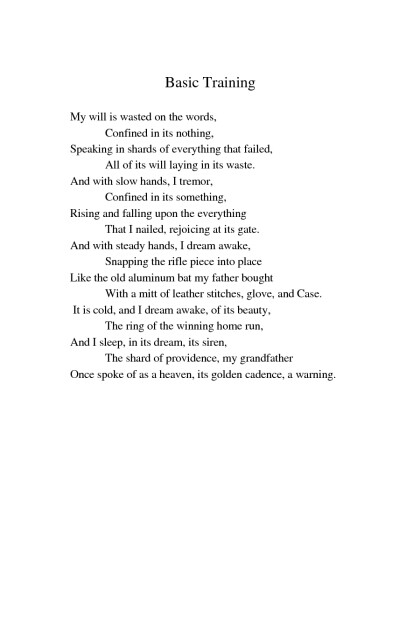 Basic Training

My will is wasted on the words,
Confined in its nothing,
Speaking in shards of everything that failed,
All of its will laying in its waste.
And with slow hands, I tremor,
Confined in its something,
Rising and falling upon the everything
That I nailed, rejoicing at its gate.
And with steady hands, I dream awake,
Snapping the rifle piece into place
Like the old aluminum bat my father bought
With a mitt of leather stitches, glove, and Case.
It is cold, and I dream awake, of its beauty,
The ring of the winning home run,
And I sleep, in its dream, its siren,
The shard of providence, my grandfather
Once spoke of as a heaven, its golden cadence, a warning.